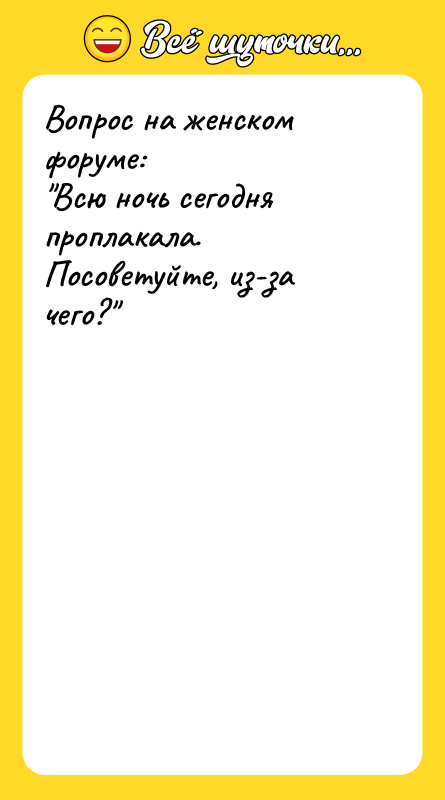 Всё шуточки...

Вопрос на женском форуме:
"Всю ночь сегодня проплакала. Посоветуйте, из-за чего?"